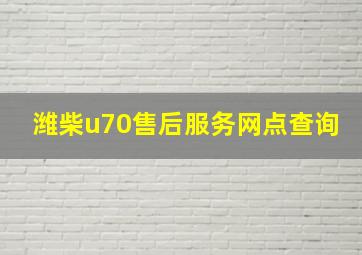 潍柴u70售后服务网点查询